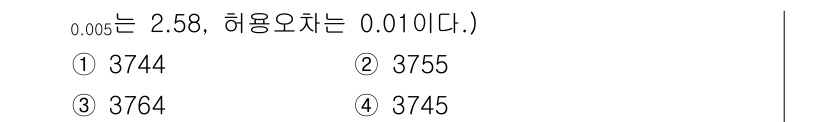 $_{0.005}$는 2.58, 허용오차는 0.01이다.)

① 3744
② 3755
③ 3764
④ 3745